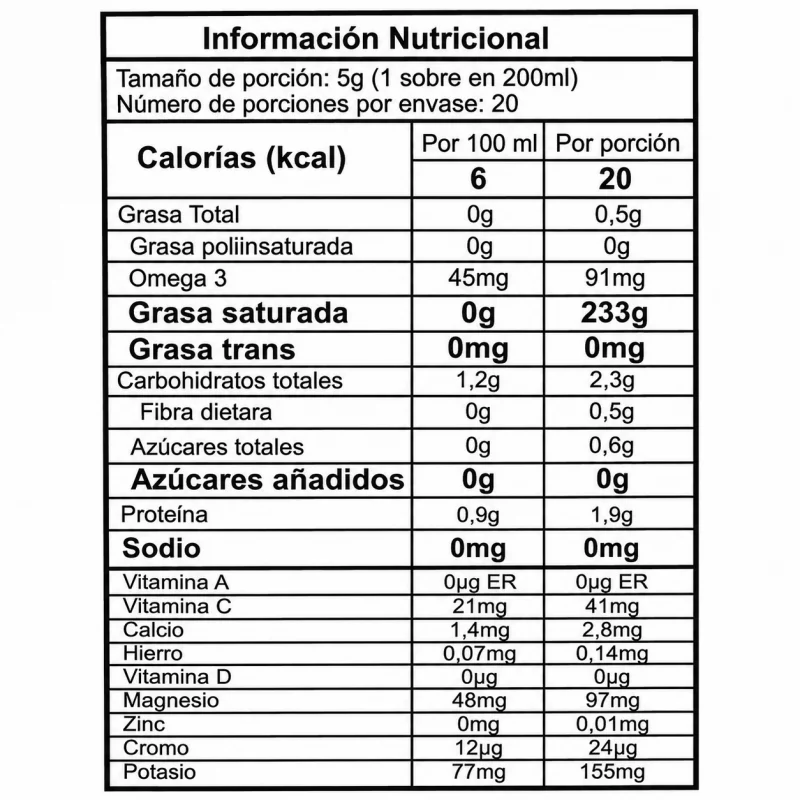 Información Nutricional

Tamaño de porción: 5g (1 sobre en 200ml)
Número de porciones por envase: 20

| Calorías (kcal) | Por 100 ml | Por porción |
|---|---|---|
| | 6 | 20 |
| Grasa Total | 0g | 0,5g |
| Grasa poliinsaturada | 0g | 0g |
| Omega 3 | 45mg | 91mg |
| Grasa saturada | 0g | 233g |
| Grasa trans | 0mg | 0mg |
| Carbohidratos totales | 1,2g | 2,3g |
| Fibra dietara | 0g | 0,5g |
| Azúcares totales | 0g | 0,6g |
| Azúcares añadidos | 0g | 0g |
| Proteína | 0,9g | 1,9g |
| Sodio | 0mg | 0mg |
| Vitamina A | 0µg ER | 0µg ER |
| Vitamina C | 21mg | 41mg |
| Calcio | 1,4mg | 2,8mg |
| Hierro | 0,07mg | 0,14mg |
| Vitamina D | 0µg | 0µg |
| Magnesio | 48mg | 97mg |
| Zinc | 0mg | 0,01mg |
| Cromo | 12µg | 24µg |
| Potasio | 77mg | 155mg |